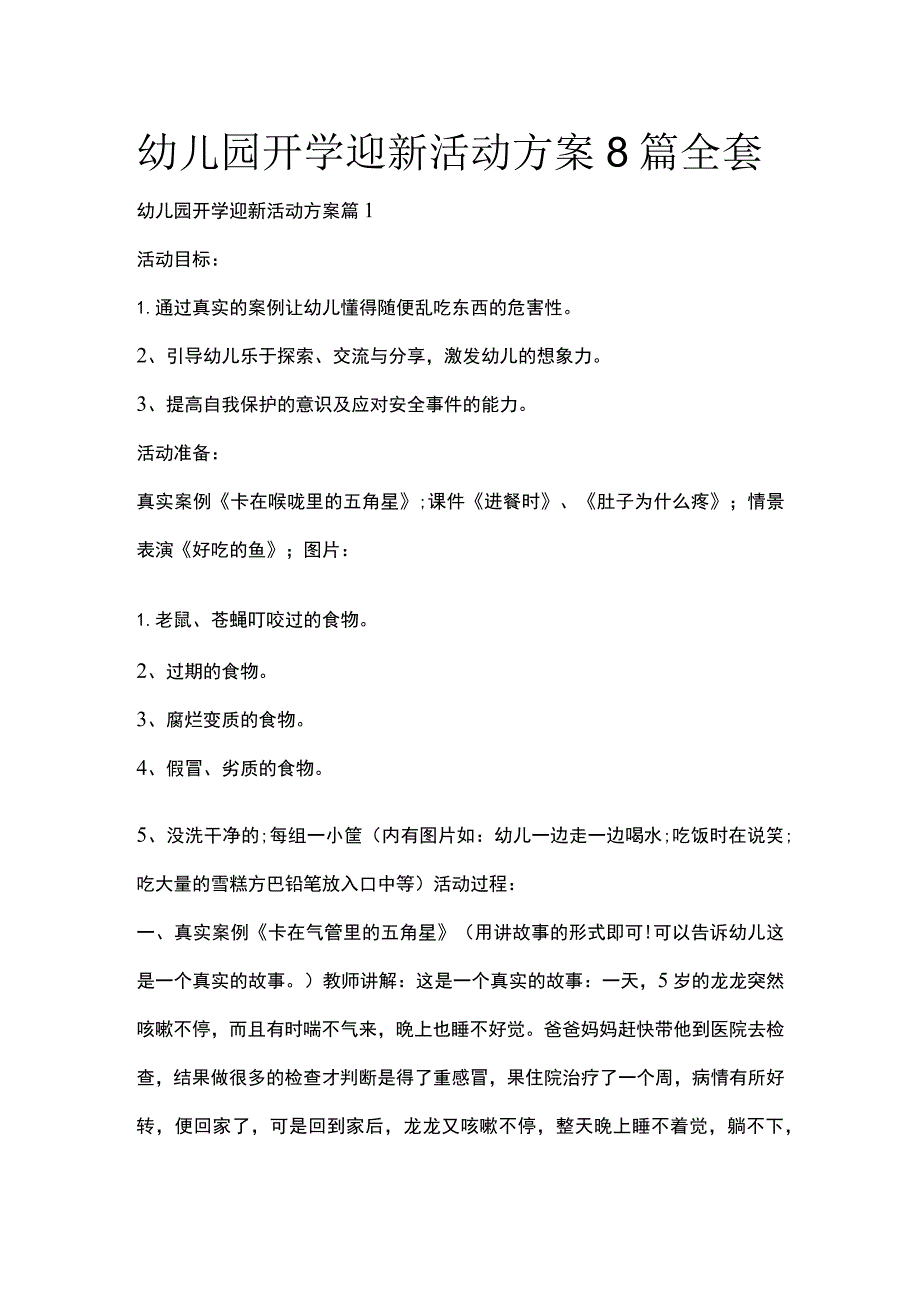 幼儿园开学迎新活动方案8篇全套

幼儿园开学迎新活动方案篇1

活动目标：

1.通过真实的案例让幼儿懂得随便乱吃东西的危害性。

2、引导幼儿乐于探索、交流与分享，激发幼儿的想象力。

3、提高自我保护的意识及应对安全事件的能力。

活动准备：

真实案例《卡在喉咙里的五角星》;课件《进餐时》、《肚子为什么疼》；情景表演《好吃的鱼》；图片：

1.老鼠、苍蝇叮咬过的食物。

2、过期的食物。

3、腐烂变质的食物。

4、假冒、劣质的食物。

5、没洗干净的;每组一小筐（内有图片如：幼儿一边走一边喝水;吃饭时在说笑;吃大量的雪糕方巴铅笔放入口中等）活动过程：

一、真实案例《卡在气管里的五角星》（用讲故事的形式即可!可以告诉幼儿这是一个真实的故事。）教师讲解：这是一个真实的故事：一天，5岁的龙龙突然咳嗽不停，而且有时喘不气来，晚上也睡不好觉。爸爸妈妈赶快带他到医院去检查，结果做很多的检查才判断是得了重感冒，果住院治疗了一个周，病情有所好转，便回家了，可是回到家后，龙龙又咳嗽不停，整天晚上睡不着觉，躺不下，